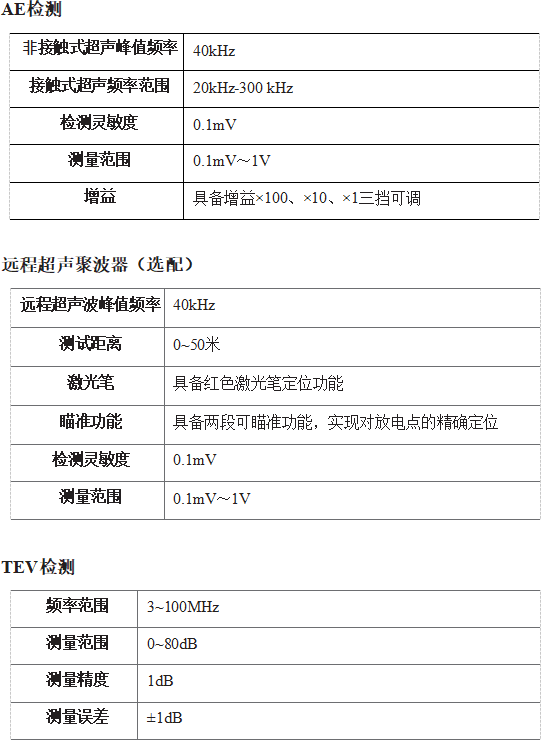 AE检测

| 非接触式超声峰值频率 | 40kHz |
|---|---|
| 接触式超声频率范围 | 20kHz-300 kHz |
| 检测灵敏度 | 0.1mV |
| 测量范围 | 0.1mV～1V |
| 增益 | 具备增益×100、×10、×1三挡可调 |

远程超声聚波器（选配）

| 远程超声波峰值频率 | 40kHz |
|---|---|
| 测试距离 | 0~50米 |
| 激光笔 | 具备红色激光笔定位功能 |
| 瞄准功能 | 具备两段可瞄准功能，实现对放电点的精确定位 |
| 检测灵敏度 | 0.1mV |
| 测量范围 | 0.1mV～1V |

TEV检测

| 频率范围 | 3~100MHz |
|---|---|
| 测量范围 | 0~80dB |
| 测量精度 | 1dB |
| 测量误差 | ±1dB |